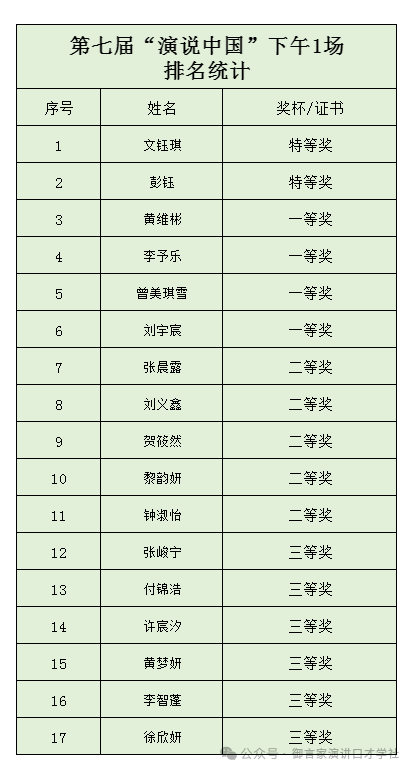 第七届“演说中国”下午1场
排名统计

| 序号 | 姓名 | 奖杯/证书 |
|---|---|---|
| 1 | 文钰琪 | 特等奖 |
| 2 | 彭钰 | 特等奖 |
| 3 | 黄维彬 | 一等奖 |
| 4 | 李予乐 | 一等奖 |
| 5 | 曾美琪雪 | 一等奖 |
| 6 | 刘宇宸 | 一等奖 |
| 7 | 张晨露 | 二等奖 |
| 8 | 刘义鑫 | 二等奖 |
| 9 | 贺筱然 | 二等奖 |
| 10 | 黎韵妍 | 二等奖 |
| 11 | 钟淑怡 | 二等奖 |
| 12 | 张峻宁 | 三等奖 |
| 13 | 付锦浩 | 三等奖 |
| 14 | 许宸汐 | 三等奖 |
| 15 | 黄梦妍 | 三等奖 |
| 16 | 李智蓬 | 三等奖 |
| 17 | 徐欣妍 | 三等奖 |

公众号 · 御言家演讲口才学社